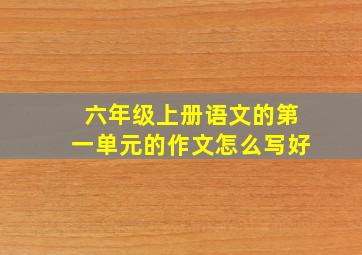 六年级上册语文的第一单元的作文怎么写好